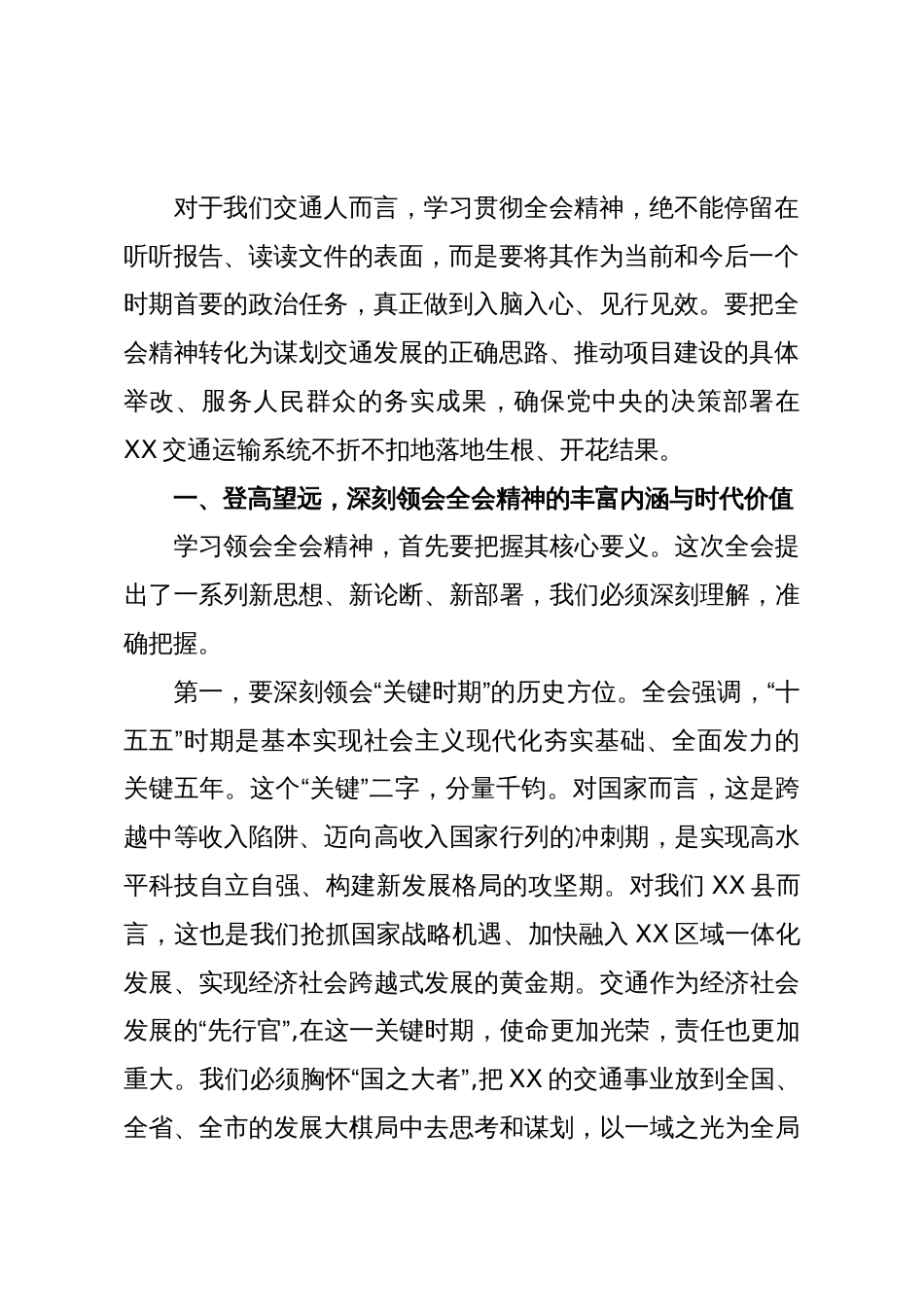 对于我们交通人而言，学习贯彻全会精神，绝不能停留在听听报告、读读文件的表面，而是要将其作为当前和今后一个时期首要的政治任务，真正做到入脑入心、见行见效。要把全会精神转化为谋划交通发展的正确思路、推动项目建设的具体举改、服务人民群众的务实成果，确保党中央的决策部署在XX交通运输系统不折不扣地落地生根、开花结果。

一、登高望远，深刻领会全会精神的丰富内涵与时代价值

学习领会全会精神，首先要把握其核心要义。这次全会提出了一系列新思想、新论断、新部署，我们必须深刻理解，准确把握。

第一，要深刻领会“关键时期”的历史方位。全会强调，“十五五”时期是基本实现社会主义现代化夯实基础、全面发力的关键五年。这个“关键”二字，分量千钧。对国家而言，这是跨越中等收入陷阱、迈向高收入国家行列的冲刺期，是实现高水平科技自立自强、构建新发展格局的攻坚期。对我们XX县而言，这也是我们抢抓国家战略机遇、加快融入XX区域一体化发展、实现经济社会跨越式发展的黄金期。交通作为经济社会发展的“先行官”，在这一关键时期，使命更加光荣，责任也更加重大。我们必须胸怀“国之大者”，把XX的交通事业放到全国、全省、全市的发展大棋局中去思考和谋划，以一域之光为全局